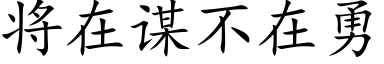 将在谋不在勇